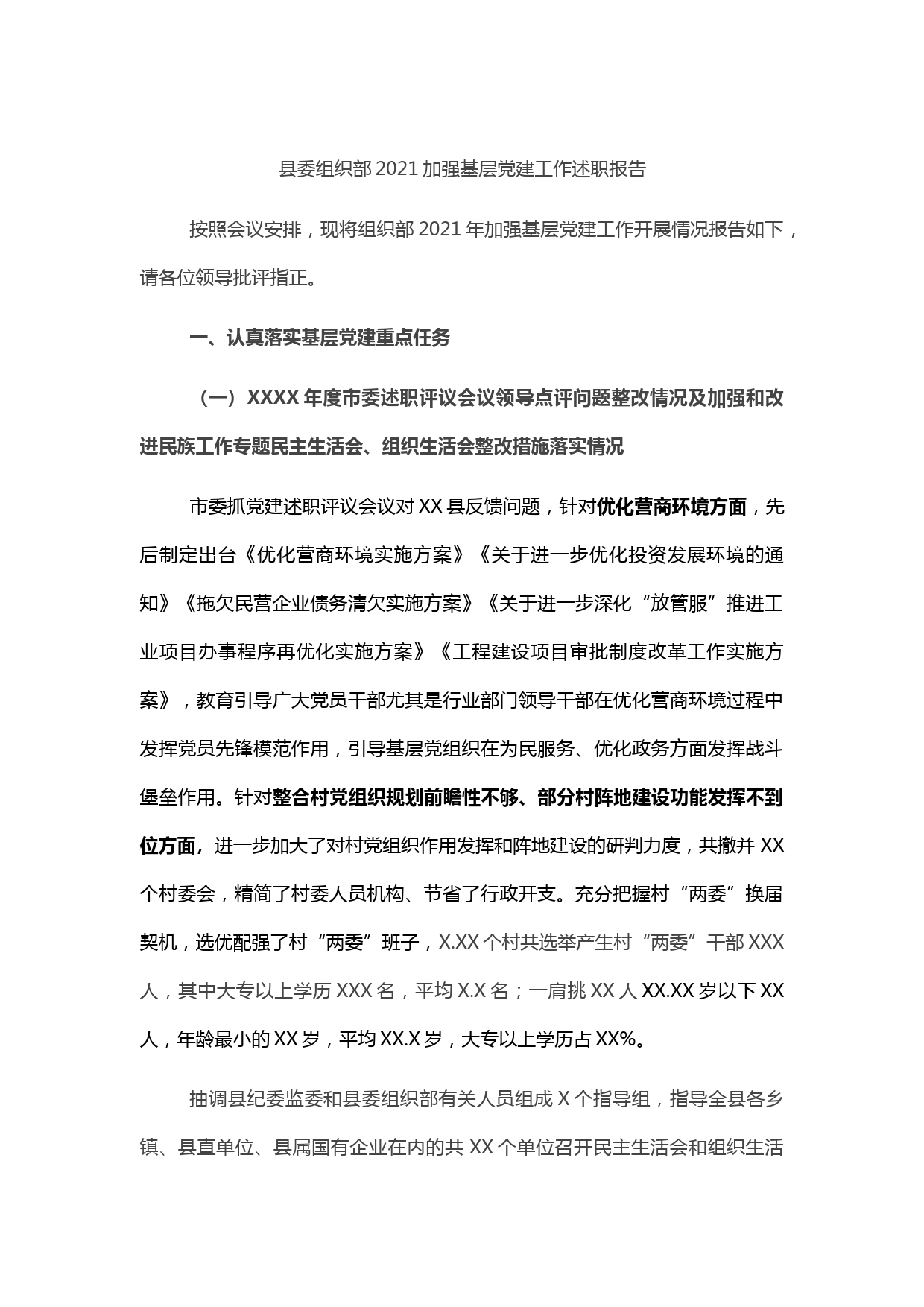 县委组织部2021加强基层党建工作述职报告

按照会议安排，现将组织部2021年加强基层党建工作开展情况报告如下，请各位领导批评指正。

一、认真落实基层党建重点任务

（一）XXXX年度市委述职评议会议领导点评问题整改情况及加强和改进民族工作专题民主生活会、组织生活会整改措施落实情况

市委抓党建述职评议会议对XX县反馈问题，针对优化营商环境方面，先后制定出台《优化营商环境实施方案》《关于进一步优化投资发展环境的通知》《拖欠民营企业债务清欠实施方案》《关于进一步深化“放管服”推进工业项目办事程序再优化实施方案》《工程建设项目审批制度改革工作实施方案》，教育引导广大党员干部尤其是行业部门领导干部在优化营商环境过程中发挥党员先锋模范作用，引导基层党组织在为民服务、优化政务方面发挥战斗堡垒作用。针对整合村党组织规划前瞻性不够、部分村阵地建设功能发挥不到位方面，进一步加大了对村党组织作用发挥和阵地建设的研判力度，共撤并XX个村委会，精简了村委人员机构、节省了行政开支。充分把握村“两委”换届契机，选优配强了村“两委”班子，X.XX个村共选举产生村“两委”干部XXX人，其中大专以上学历XXX名，平均X.X名；一肩挑XX人XX.XX岁以下XX人，年龄最小的XX岁，平均XX.X岁，大专以上学历占XX%。

抽调县纪委监委和县委组织部有关人员组成X个指导组，指导全县各乡镇、县直单位、县属国有企业在内的共XX个单位召开民主生活会和组织生活